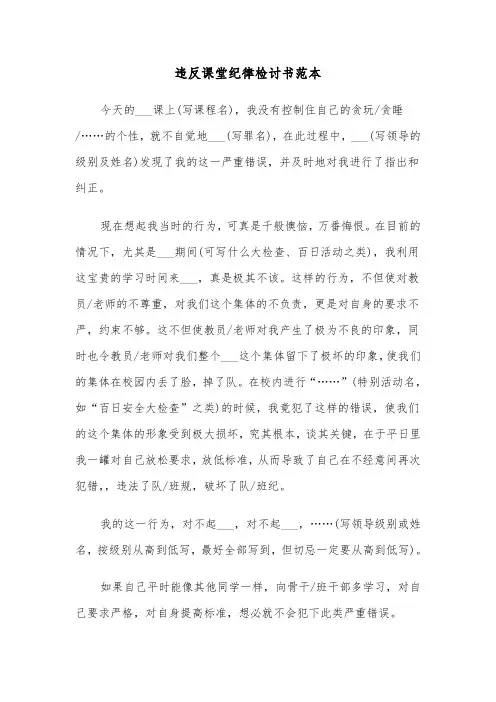 违反课堂纪律检讨书范本

今天的___课上(写课程名)，我没有控制住自己的贪玩/贪睡/……的个性，就不自觉地___(写罪名)，在此过程中，___(写领导的级别及姓名)发现了我的这一严重错误，并及时地对我进行了指出和纠正。

现在想起我当时的行为，可真是千般懊恼，万番悔恨。在目前的情况下，尤其是___期间(可写什么大检查、百日活动之类)，我利用这宝贵的学习时间来___，真是极其不该。这样的行为，不但使对教员/老师的不尊重，对我们这个集体的不负责，更是对自身的要求不严，约束不够。这不但使教员/老师对我产生了极为不良的印象，同时也令教员/老师对我们整个___这个集体留下了极坏的印象，使我们的集体在校园内丢了脸，掉了队。在校内进行“……”(特别活动名，如“百日安全大检查”之类)的时候，我竟犯了这样的错误，使我们的这个集体的形象受到极大损坏，究其根本，谈其关键，在于平日里我一罐对自己放松要求，放低标准，从而导致了自己在不经意间再次犯错,，违法了队/班规，破坏了队/班纪。

我的这一行为，对不起___，对不起___，……(写领导级别或姓名，按级别从高到低写，最好全部写到，但切忌一定要从高到低写)。

如果自己平时能像其他同学一样，向骨干/班干部多学习，对自己要求严格，对自身提高标准，想必就不会犯下此类严重错误。